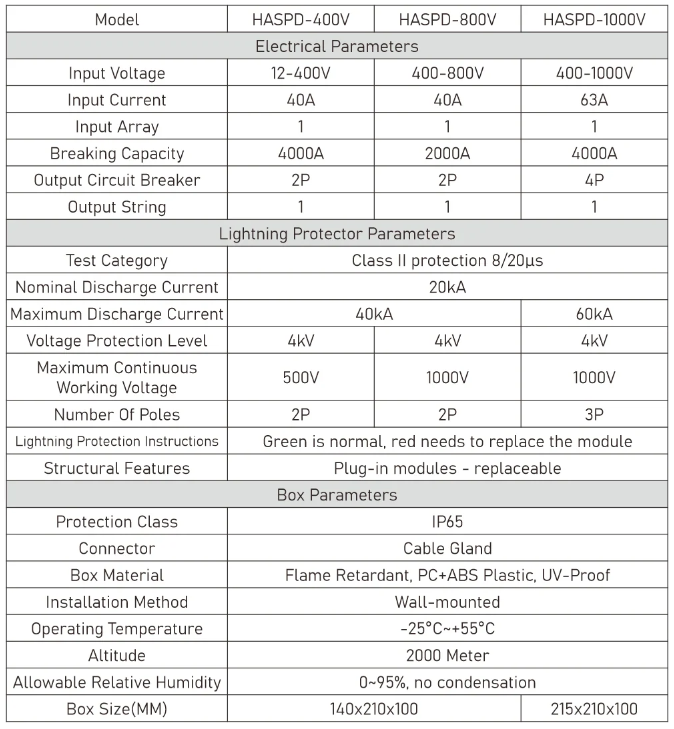 | Model | HASPD-400V | HASPD-800V | HASPD-1000V |
|---|---|---|---|
| Electrical Parameters | | | |
| Input Voltage | 12-400V | 400-800V | 400-1000V |
| Input Current | 40A | 40A | 63A |
| Input Array | 1 | 1 | 1 |
| Breaking Capacity | 4000A | 2000A | 4000A |
| Output Circuit Breaker | 2P | 2P | 4P |
| Output String | 1 | 1 | 1 |
| Lightning Protector Parameters | | | |
| Test Category | Class II protection 8/20μs | | |
| Nominal Discharge Current | 20kA | | |
| Maximum Discharge Current | 40kA | | 60kA |
| Voltage Protection Level | 4kV | 4kV | 4kV |
| Maximum Continuous Working Voltage | 500V | 1000V | 1000V |
| Number Of Poles | 2P | 2P | 3P |
| Lightning Protection Instructions | Green is normal, red needs to replace the module | | |
| Structural Features | Plug-in modules - replaceable | | |
| Box Parameters | | | |
| Protection Class | IP65 | | |
| Connector | Cable Gland | | |
| Box Material | Flame Retardant, PC+ABS Plastic, UV-Proof | | |
| Installation Method | Wall-mounted | | |
| Operating Temperature | -25°C~+55°C | | |
| Altitude | 2000 Meter | | |
| Allowable Relative Humidity | 0~95%, no condensation | | |
| Box Size(MM) | 140x210x100 | | 215x210x100 |